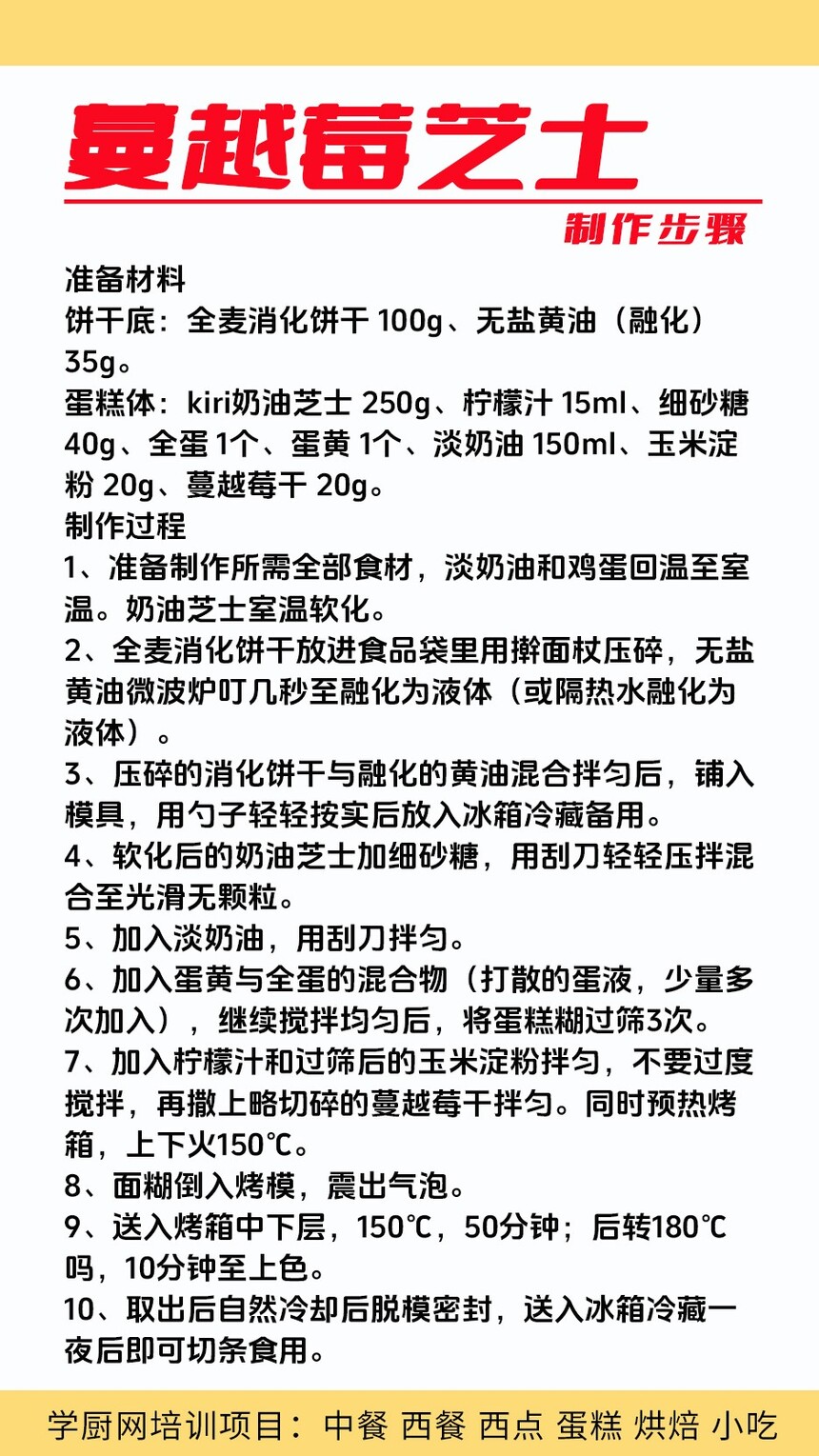 蔓越莓芝士

制作步骤

准备材料
饼干底：全麦消化饼干 100g、无盐黄油（融化）35g。
蛋糕体：kiri奶油芝士 250g、柠檬汁 15ml、细砂糖 40g、全蛋 1个、蛋黄 1个、淡奶油 150ml、玉米淀粉 20g、蔓越莓干 20g。
制作过程
1、准备制作所需全部食材，淡奶油和鸡蛋回温至室温。奶油芝士室温软化。
2、全麦消化饼干放进食品袋里用擀面杖压碎，无盐黄油微波炉叮几秒至融化为液体（或隔热水融化为液体）。
3、压碎的消化饼干与融化的黄油混合拌匀后，铺入模具，用勺子轻轻按实后放入冰箱冷藏备用。
4、软化后的奶油芝士加细砂糖，用刮刀轻轻压拌混合至光滑无颗粒。
5、加入淡奶油，用刮刀拌匀。
6、加入蛋黄与全蛋的混合物（打散的蛋液，少量多次加入），继续搅拌均匀后，将蛋糕糊过筛3次。
7、加入柠檬汁和过筛后的玉米淀粉拌匀，不要过度搅拌，再撒上略切碎的蔓越莓干拌匀。同时预热烤箱，上下火150℃。
8、面糊倒入烤模，震出气泡。
9、送入烤箱中下层，150℃，50分钟；后转180℃吗，10分钟至上色。
10、取出后自然冷却后脱模密封，送入冰箱冷藏一夜后即可切条食用。

学厨网培训项目：中餐 西餐 西点 蛋糕 烘焙 小吃